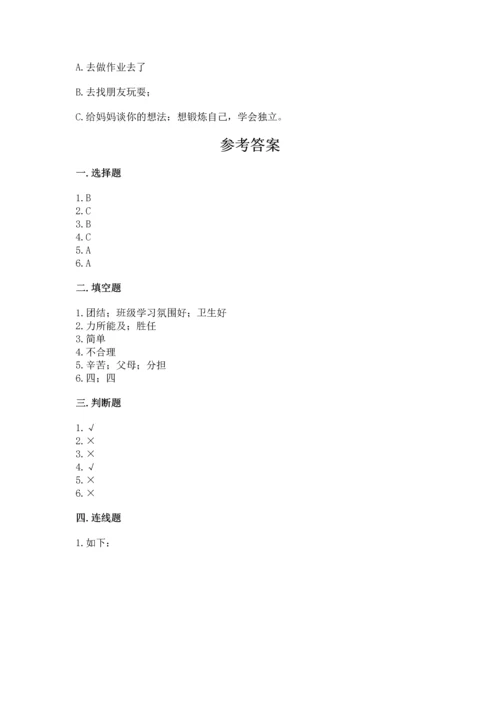 A. 去做作业去了

B. 去找朋友玩耍；

C. 给妈妈谈你的想法：想锻炼自己，学会独立。

参考答案

一. 选择题

1. B
2. C
3. B
4. C
5. A
6. A

二. 填空题

1. 团结；班级学习氛围好；卫生好
2. 力所能及；胜任
3. 简单
4. 不合理
5. 辛苦；父母；分担
6. 四；四

三. 判断题

1. √
2. ×
3. ×
4. √
5. ×
6. ×

四. 连线题

1. 如下：